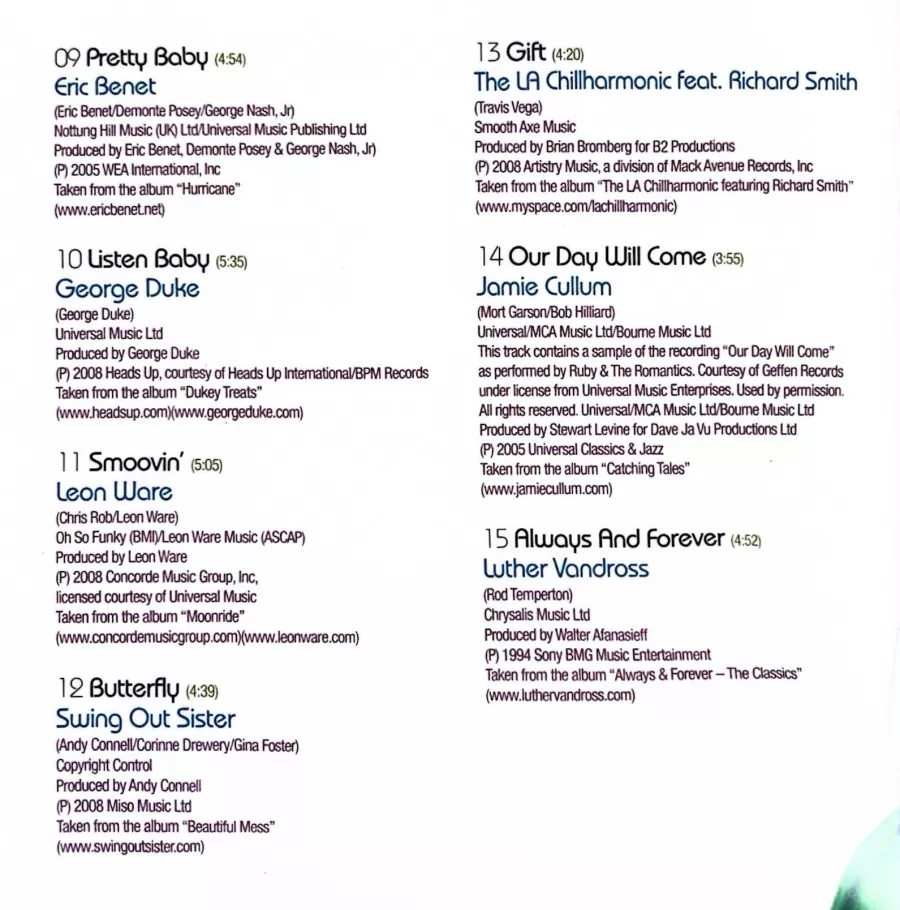 09 Pretty Baby (4:54)
Eric Benet
(Eric Benet/Demonte Posey/George Nash, Jr)
Nottung Hill Music (UK) Ltd/Universal Music Publishing Ltd
Produced by Eric Benet, Demonte Posey & George Nash, Jr)
(P) 2005 WEA International, Inc
Taken from the album "Hurricane"
(www.ericbenet.net)

10 Listen Baby (5:35)
George Duke
(George Duke)
Universal Music Ltd
Produced by George Duke
(P) 2008 Heads Up, courtesy of Heads Up International/BPM Records
Taken from the album "Dukey Treats"
(www.headsup.com)(www.georgeduke.com)

11 Smoovin' (5:05)
Leon Ware
(Chris Rob/Leon Ware)
Oh So Funky (BMI)/Leon Ware Music (ASCAP)
Produced by Leon Ware
(P) 2008 Concorde Music Group, Inc, licensed courtesy of Universal Music
Taken from the album "Moonride"
(www.concordemusicgroup.com)(www.leonware.com)

12 Butterfly (4:39)
Swing Out Sister
(Andy Connell/Corinne Drewery/Gina Foster)
Copyright Control
Produced by Andy Connell
(P) 2008 Miso Music Ltd
Taken from the album "Beautiful Mess"
(www.swingoutsister.com)

13 Gift (4:20)
The LA Chillharmonic feat. Richard Smith
(Travis Vega)
Smooth Axe Music
Produced by Brian Bromberg for B2 Productions
(P) 2008 Artistry Music, a division of Mack Avenue Records, Inc
Taken from the album "The LA Chillharmonic featuring Richard Smith"
(www.myspace.com/lachillharmonic)

14 Our Day Will Come (3:55)
Jamie Cullum
(Mort Garson/Bob Hilliard)
Universal/MCA Music Ltd/Bourne Music Ltd
This track contains a sample of the recording "Our Day Will Come" as performed by Ruby & The Romantics. Courtesy of Geffen Records under license from Universal Music Enterprises. Used by permission. All rights reserved. Universal/MCA Music Ltd/Bourne Music Ltd
Produced by Stewart Levine for Dave Ja Vu Productions Ltd
(P) 2005 Universal Classics & Jazz
Taken from the album "Catching Tales"
(www.jamiecullum.com)

15 Always And Forever (4:52)
Luther Vandross
(Rod Temperton)
Chrysalis Music Ltd
Produced by Walter Afanasieff
(P) 1994 Sony BMG Music Entertainment
Taken from the album "Always & Forever – The Classics"
(www.luthervandross.com)